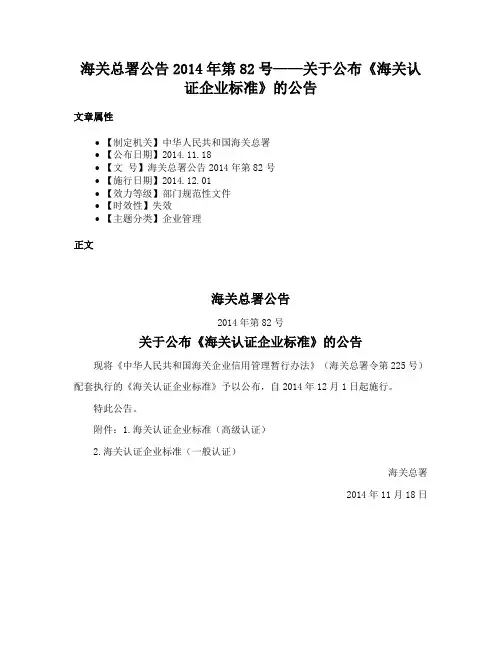 海关总署公告 2014 年第 82 号——关于公布《海关认证企业标准》的公告

文章属性

- 【制定机关】中华人民共和国海关总署
- 【公布日期】2014.11.18
- 【文　号】海关总署公告 2014 年第 82 号
- 【施行日期】2014.12.01
- 【效力等级】部门规范性文件
- 【时效性】失效
- 【主题分类】企业管理

正文

海关总署公告

2014 年第 82 号

关于公布《海关认证企业标准》的公告

现将《中华人民共和国海关企业信用管理暂行办法》（海关总署令第 225 号）配套执行的《海关认证企业标准》予以公布，自 2014 年 12 月 1 日起施行。

特此公告。

附件：1.海关认证企业标准（高级认证）

2.海关认证企业标准（一般认证）

海关总署

2014 年 11 月 18 日